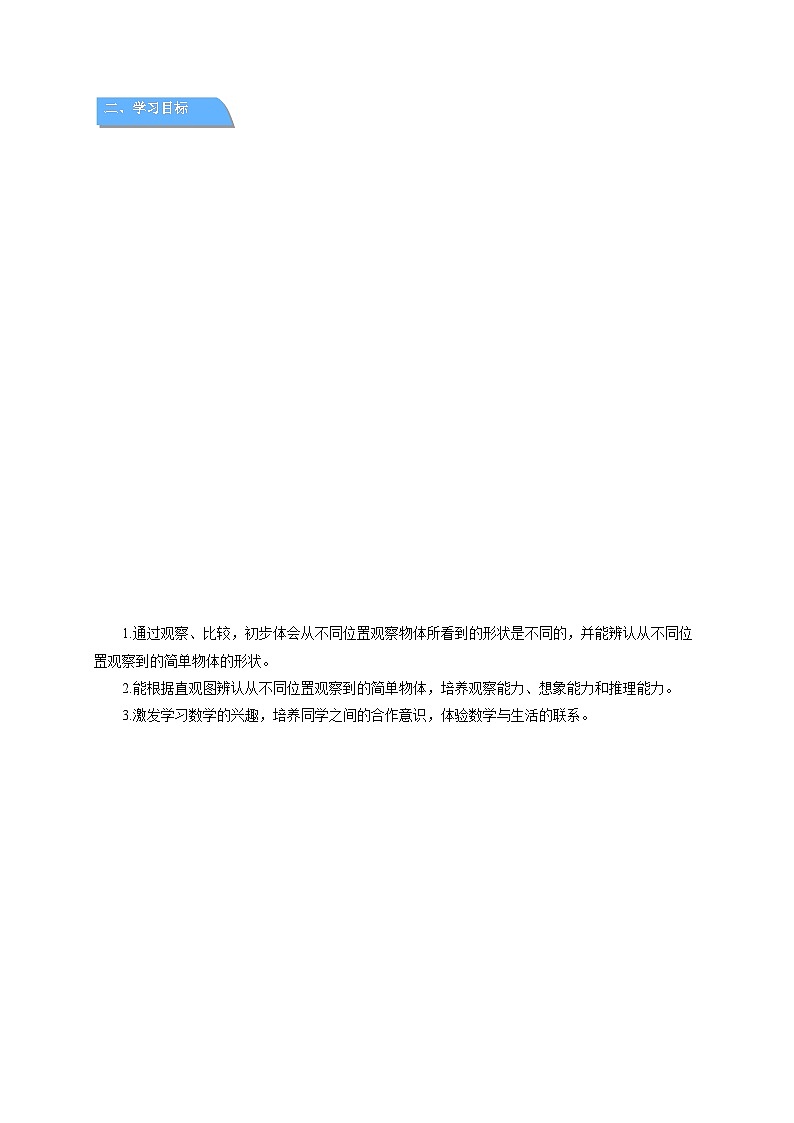 二、学习目标

1.通过观察、比较，初步体会从不同位置观察物体所看到的形状是不同的，并能辨认从不同位置观察到的简单物体的形状。

2.能根据直观图辨认从不同位置观察到的简单物体，培养观察能力、想象能力和推理能力。

3.激发学习数学的兴趣，培养同学之间的合作意识，体验数学与生活的联系。